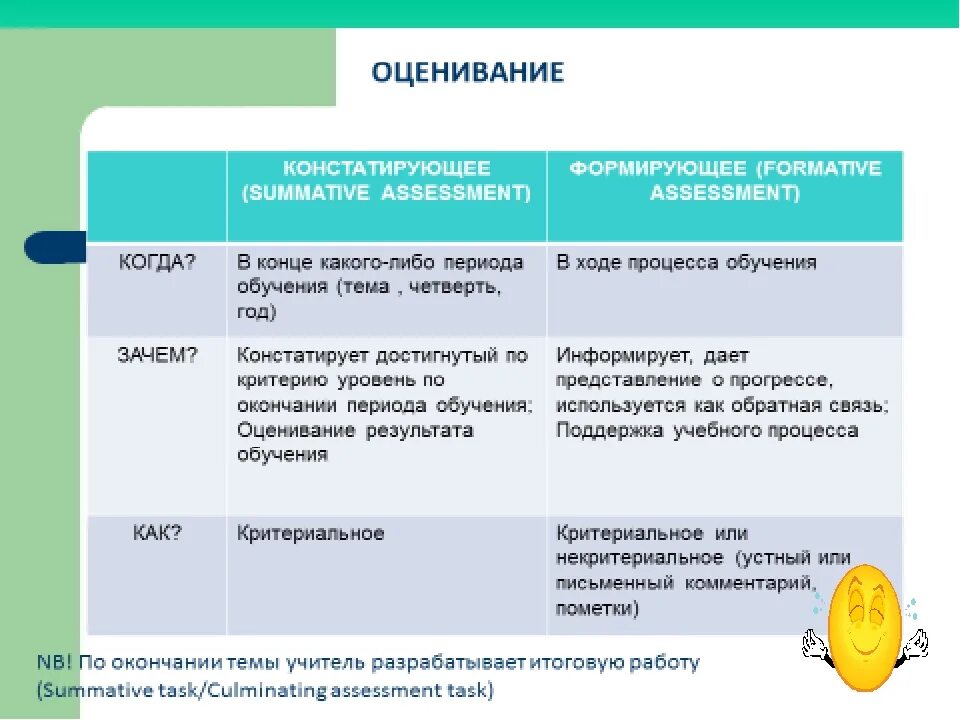 ОЦЕНИВАНИЕ

| | КОНСТАТИРУЮЩЕЕ (SUMMATIVE ASSESSMENT) | ФОРМИРУЮЩЕЕ (FORMATIVE ASSESSMENT) |
|---|---|---|
| КОГДА? | В конце какого-либо периода обучения (тема , четверть, год) | В ходе процесса обучения |
| ЗАЧЕМ? | Констатирует достигнутый по критерию уровень по окончании периода обучения; Оценивание результата обучения | Информирует, дает представление о прогрессе, используется как обратная связь; Поддержка учебного процесса |
| КАК? | Критериальное | Критериальное или некритериальное (устный или письменный комментарий, пометки) |

NB! По окончании темы учитель разрабатывает итоговую работу (Summative task/Culminating assessment task)